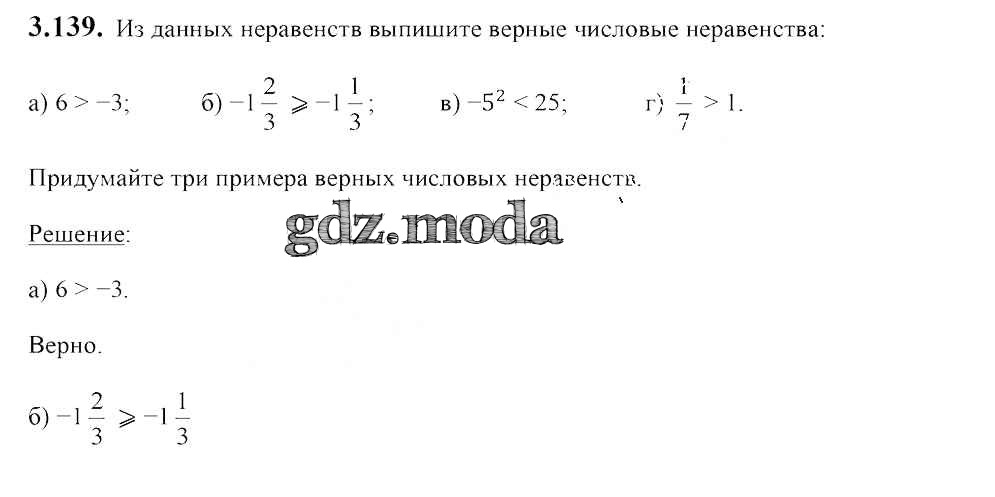 3.139. Из данных неравенств выпишите верные числовые неравенства:

а) $6 > -3$;   б) $-1\frac{2}{3} \geqslant -1\frac{1}{3}$;   в) $-5^2 < 25$;   г) $\frac{1}{7} > 1$.

Придумайте три примера верных числовых неравенств.

Решение:

а) $6 > -3$.

Верно.

б) $-1\frac{2}{3} \geqslant -1\frac{1}{3}$

gdz.moda